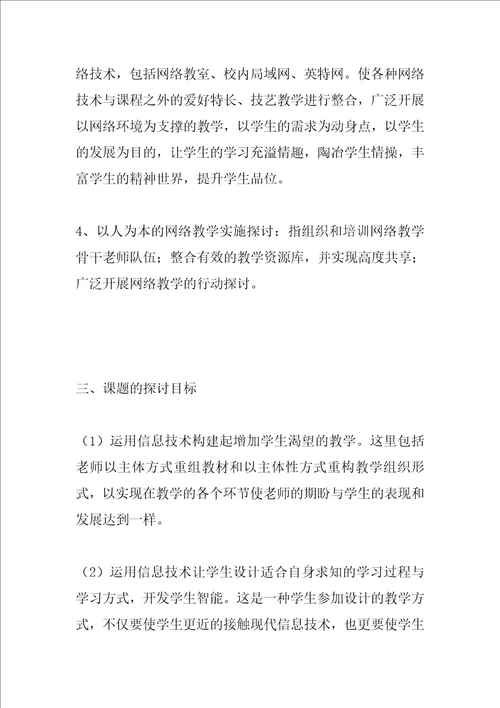 络技术，包括网络教室、校内局域网、英特网。使各种网络技术与课程之外的爱好特长、技艺教学进行整合，广泛开展以网络环境为支撑的教学，以学生的需求为动身点，以学生的发展为目的，让学生的学习充溢情趣，陶冶学生情操，丰富学生的精神世界，提升学生品位。

4、以人为本的网络教学实施探讨：指组织和培训网络教学骨干老师队伍；整合有效的教学资源库，并实现高度共享；广泛开展网络教学的行动探讨。

三、课题的探讨目标

（1）运用信息技术构建起增加学生渴望的教学。这里包括老师以主体方式重组教材和以主体性方式重构教学组织形式，以实现在教学的各个环节使老师的期盼与学生的表现和发展达到一样。

（2）运用信息技术让学生设计适合自身求知的学习过程与学习方式，开发学生智能。这是一种学生参加设计的教学方式，不仅要使学生更近的接触现代信息技术，也更要使学生